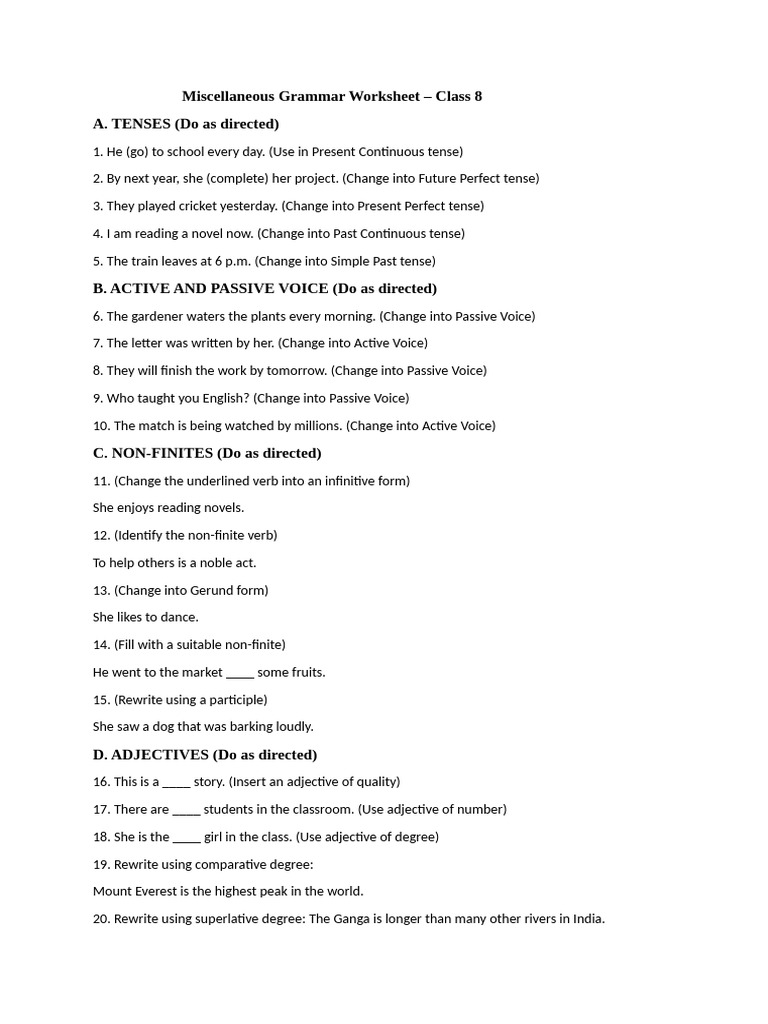 Miscellaneous Grammar Worksheet – Class 8

A. TENSES (Do as directed)

1. He (go) to school every day. (Use in Present Continuous tense)

2. By next year, she (complete) her project. (Change into Future Perfect tense)

3. They played cricket yesterday. (Change into Present Perfect tense)

4. I am reading a novel now. (Change into Past Continuous tense)

5. The train leaves at 6 p.m. (Change into Simple Past tense)

B. ACTIVE AND PASSIVE VOICE (Do as directed)

6. The gardener waters the plants every morning. (Change into Passive Voice)

7. The letter was written by her. (Change into Active Voice)

8. They will finish the work by tomorrow. (Change into Passive Voice)

9. Who taught you English? (Change into Passive Voice)

10. The match is being watched by millions. (Change into Active Voice)

C. NON-FINITES (Do as directed)

11. (Change the underlined verb into an infinitive form)

She enjoys reading novels.

12. (Identify the non-finite verb)

To help others is a noble act.

13. (Change into Gerund form)

She likes to dance.

14. (Fill with a suitable non-finite)

He went to the market ____ some fruits.

15. (Rewrite using a participle)

She saw a dog that was barking loudly.

D. ADJECTIVES (Do as directed)

16. This is a ____ story. (Insert an adjective of quality)

17. There are ____ students in the classroom. (Use adjective of number)

18. She is the ____ girl in the class. (Use adjective of degree)

19. Rewrite using comparative degree:

Mount Everest is the highest peak in the world.

20. Rewrite using superlative degree: The Ganga is longer than many other rivers in India.